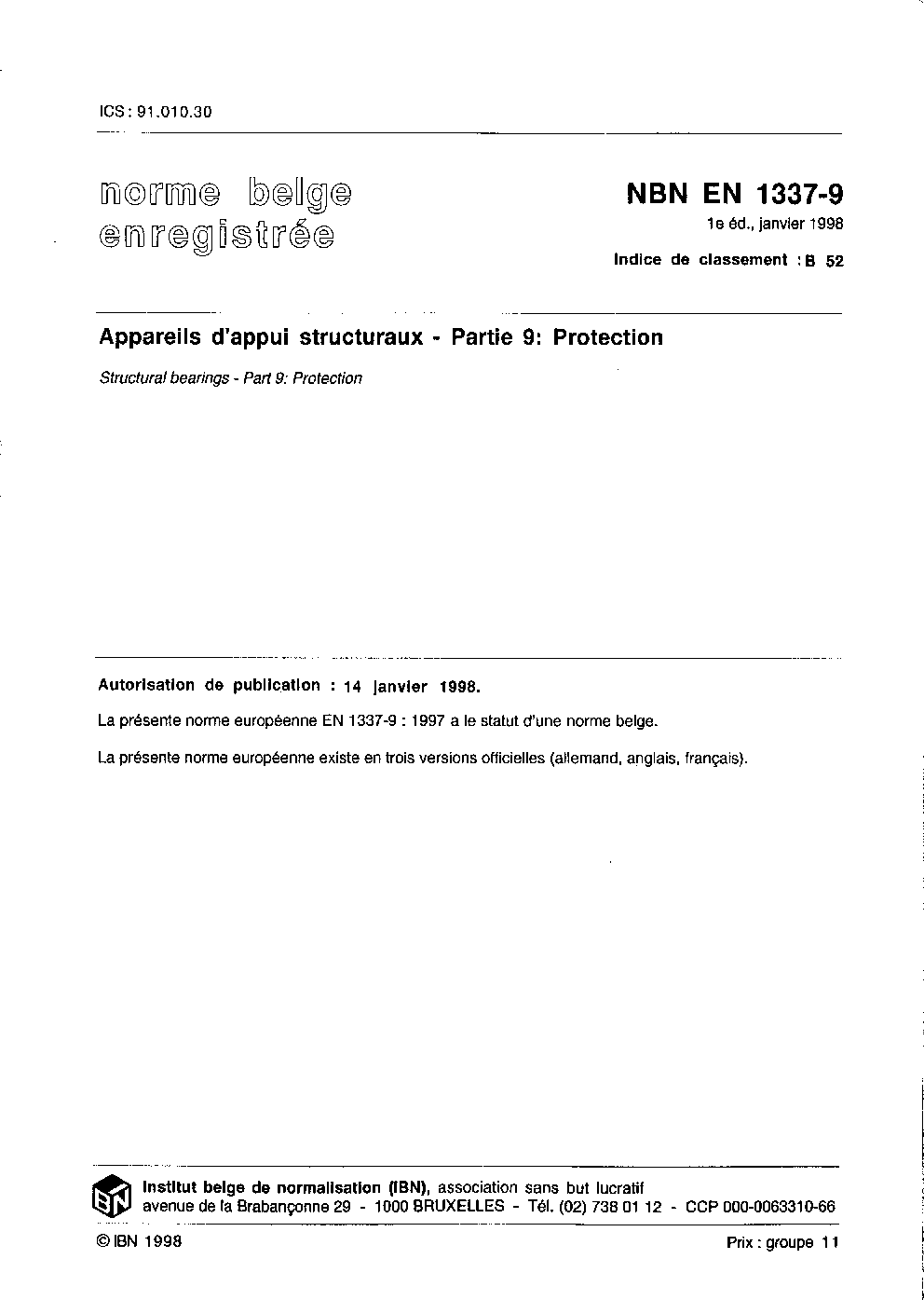 ICS : 91.010.30

norme belge
enregistrée

NBN EN 1337-9
1e éd., janvier 1998

Indice de classement : B 52

Appareils d'appui structuraux - Partie 9: Protection

Structural bearings - Part 9: Protection

Autorisation de publication : 14 janvier 1998.

La présente norme européenne EN 1337-9 : 1997 a le statut d'une norme belge.

La présente norme européenne existe en trois versions officielles (allemand, anglais, français).

IBN

Institut belge de normalisation (IBN), association sans but lucratif
avenue de la Brabançonne 29 - 1000 BRUXELLES - Tél. (02) 738 01 12 - CCP 000-0063310-66

© IBN 1998

Prix : groupe 11